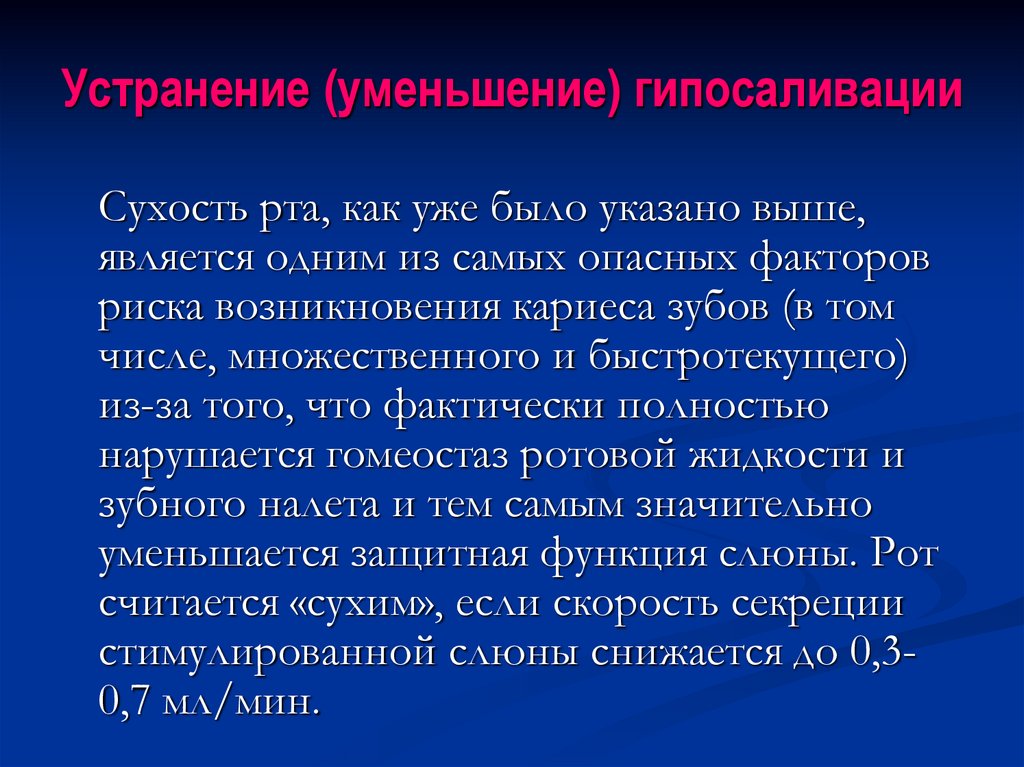 Устранение (уменьшение) гипосаливации

Сухость рта, как уже было указано выше, является одним из самых опасных факторов риска возникновения кариеса зубов (в том числе, множественного и быстротекущего) из-за того, что фактически полностью нарушается гомеостаз ротовой жидкости и зубного налета и тем самым значительно уменьшается защитная функция слюны. Рот считается «сухим», если скорость секреции стимулированной слюны снижается до 0,3-0,7 мл/мин.